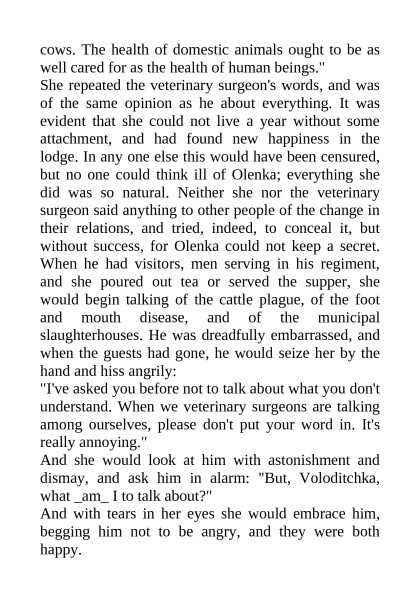 cows. The health of domestic animals ought to be as well cared for as the health of human beings."

She repeated the veterinary surgeon's words, and was of the same opinion as he about everything. It was evident that she could not live a year without some attachment, and had found new happiness in the lodge. In any one else this would have been censured, but no one could think ill of Olenka; everything she did was so natural. Neither she nor the veterinary surgeon said anything to other people of the change in their relations, and tried, indeed, to conceal it, but without success, for Olenka could not keep a secret. When he had visitors, men serving in his regiment, and she poured out tea or served the supper, she would begin talking of the cattle plague, of the foot and mouth disease, and of the municipal slaughterhouses. He was dreadfully embarrassed, and when the guests had gone, he would seize her by the hand and hiss angrily:

"I've asked you before not to talk about what you don't understand. When we veterinary surgeons are talking among ourselves, please don't put your word in. It's really annoying."

And she would look at him with astonishment and dismay, and ask him in alarm: "But, Voloditchka, what _am_ I to talk about?"

And with tears in her eyes she would embrace him, begging him not to be angry, and they were both happy.